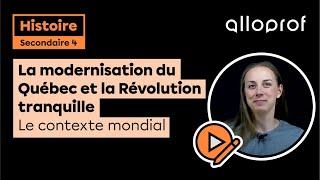 Histoire
Secondaire 4

alloprof

La modernisation du Québec et la Révolution tranquille
Le contexte mondial